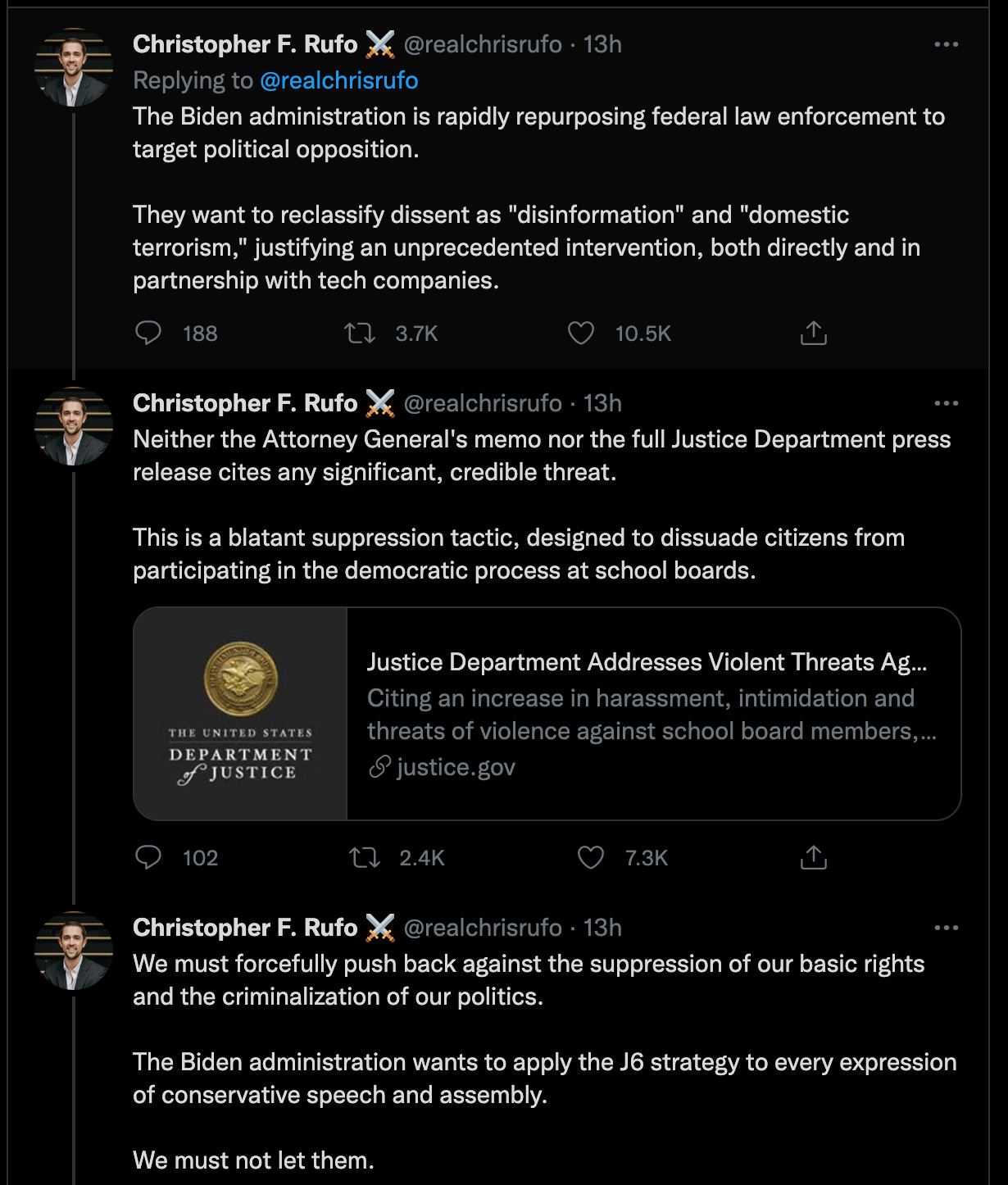 Christopher F. Rufo ⚔️ @realchrisrufo · 13h
Replying to @realchrisrufo
The Biden administration is rapidly repurposing federal law enforcement to target political opposition.

They want to reclassify dissent as "disinformation" and "domestic terrorism," justifying an unprecedented intervention, both directly and in partnership with tech companies.

188 3.7K 10.5K

Christopher F. Rufo ⚔️ @realchrisrufo · 13h
Neither the Attorney General's memo nor the full Justice Department press release cites any significant, credible threat.

This is a blatant suppression tactic, designed to dissuade citizens from participating in the democratic process at school boards.

THE UNITED STATES DEPARTMENT of JUSTICE

Justice Department Addresses Violent Threats Ag...
Citing an increase in harassment, intimidation and threats of violence against school board members,...
justice.gov

102 2.4K 7.3K

Christopher F. Rufo ⚔️ @realchrisrufo · 13h
We must forcefully push back against the suppression of our basic rights and the criminalization of our politics.

The Biden administration wants to apply the J6 strategy to every expression of conservative speech and assembly.

We must not let them.